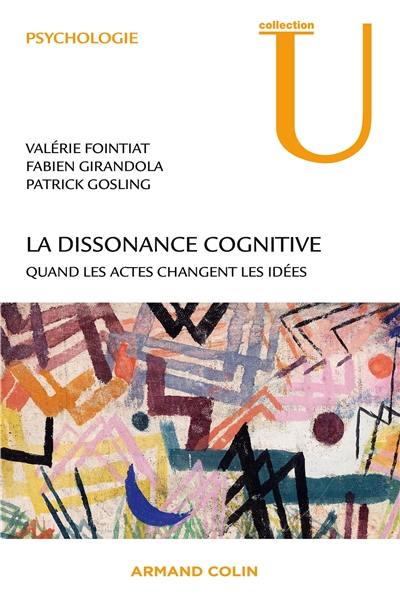 PSYCHOLOGIE

collection
U

VALÉRIE FOINTIAT
FABIEN GIRANDOLA
PATRICK GOSLING

LA DISSONANCE COGNITIVE
QUAND LES ACTES CHANGENT LES IDÉES

ARMAND COLIN